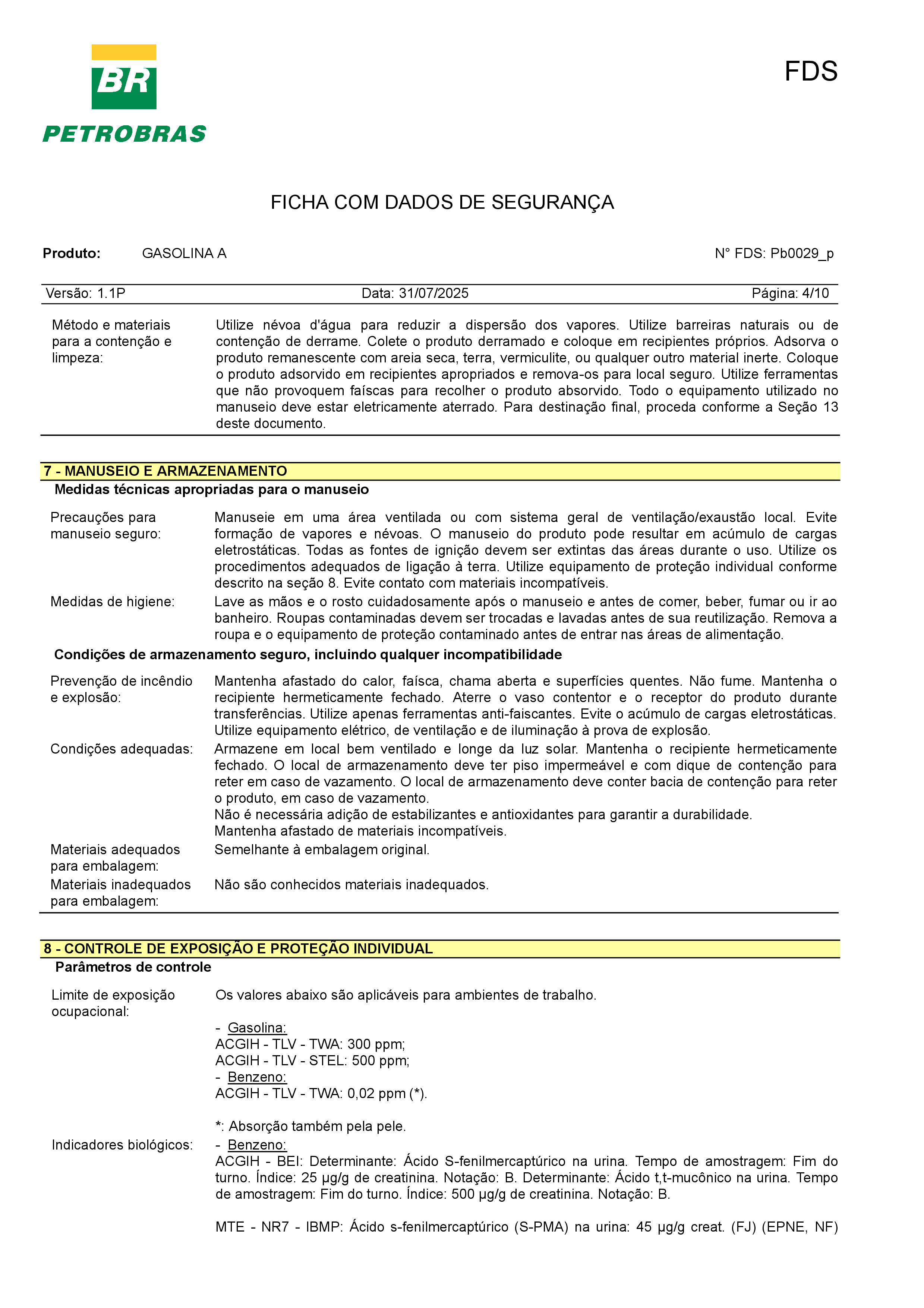 BR
PETROBRAS

FDS

FICHA COM DADOS DE SEGURANÇA

Produto: GASOLINA A N° FDS: Pb0029_p

Versão: 1.1P Data: 31/07/2025 Página: 4/10

Método e materiais para a contenção e limpeza: Utilize névoa d'água para reduzir a dispersão dos vapores. Utilize barreiras naturais ou de contenção de derrame. Colete o produto derramado e coloque em recipientes próprios. Adsorva o produto remanescente com areia seca, terra, vermiculite, ou qualquer outro material inerte. Coloque o produto adsorvido em recipientes apropriados e remova-os para local seguro. Utilize ferramentas que não provoquem faíscas para recolher o produto absorvido. Todo o equipamento utilizado no manuseio deve estar eletricamente aterrado. Para destinação final, proceda conforme a Seção 13 deste documento.

7 - MANUSEIO E ARMAZENAMENTO
Medidas técnicas apropriadas para o manuseio

Precauções para manuseio seguro: Manuseie em uma área ventilada ou com sistema geral de ventilação/exaustão local. Evite formação de vapores e névoas. O manuseio do produto pode resultar em acúmulo de cargas eletrostáticas. Todas as fontes de ignição devem ser extintas das áreas durante o uso. Utilize os procedimentos adequados de ligação à terra. Utilize equipamento de proteção individual conforme descrito na seção 8. Evite contato com materiais incompatíveis.

Medidas de higiene: Lave as mãos e o rosto cuidadosamente após o manuseio e antes de comer, beber, fumar ou ir ao banheiro. Roupas contaminadas devem ser trocadas e lavadas antes de sua reutilização. Remova a roupa e o equipamento de proteção contaminado antes de entrar nas áreas de alimentação.

Condições de armazenamento seguro, incluindo qualquer incompatibilidade

Prevenção de incêndio e explosão: Mantenha afastado do calor, faísca, chama aberta e superfícies quentes. Não fume. Mantenha o recipiente hermeticamente fechado. Aterre o vaso contentor e o receptor do produto durante transferências. Utilize apenas ferramentas anti-faiscantes. Evite o acúmulo de cargas eletrostáticas. Utilize equipamento elétrico, de ventilação e de iluminação à prova de explosão.

Condições adequadas: Armazene em local bem ventilado e longe da luz solar. Mantenha o recipiente hermeticamente fechado. O local de armazenamento deve ter piso impermeável e com dique de contenção para reter em caso de vazamento. O local de armazenamento deve conter bacia de contenção para reter o produto, em caso de vazamento.
Não é necessária adição de estabilizantes e antioxidantes para garantir a durabilidade.
Mantenha afastado de materiais incompatíveis.

Materiais adequados para embalagem: Semelhante à embalagem original.

Materiais inadequados para embalagem: Não são conhecidos materiais inadequados.

8 - CONTROLE DE EXPOSIÇÃO E PROTEÇÃO INDIVIDUAL
Parâmetros de controle

Limite de exposição ocupacional: Os valores abaixo são aplicáveis para ambientes de trabalho.

- Gasolina:
ACGIH - TLV - TWA: 300 ppm;
ACGIH - TLV - STEL: 500 ppm;
- Benzeno:
ACGIH - TLV - TWA: 0,02 ppm (*).

*: Absorção também pela pele.

Indicadores biológicos: - Benzeno:
ACGIH - BEI: Determinante: Ácido S-fenilmercaptúrico na urina. Tempo de amostragem: Fim do turno. Índice: 25 µg/g de creatinina. Notação: B. Determinante: Ácido t,t-mucônico na urina. Tempo de amostragem: Fim do turno. Índice: 500 µg/g de creatinina. Notação: B.

MTE - NR7 - IBMP: Ácido s-fenilmercaptúrico (S-PMA) na urina: 45 µg/g creat. (FJ) (EPNE, NF)